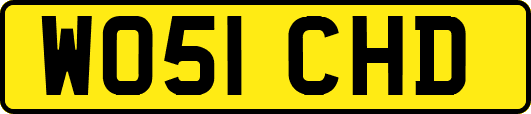 WO51 CHD